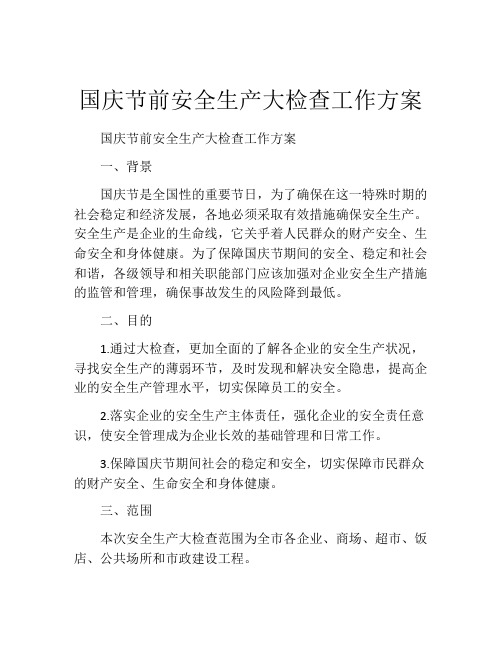 国庆节前安全生产大检查工作方案

国庆节前安全生产大检查工作方案

一、背景

国庆节是全国性的重要节日，为了确保在这一特殊时期的社会稳定和经济发展，各地必须采取有效措施确保安全生产。安全生产是企业的生命线，它关乎着人民群众的财产安全、生命安全和身体健康。为了保障国庆节期间的安全、稳定和社会和谐，各级领导和相关职能部门应该加强对企业安全生产措施的监管和管理，确保事故发生的风险降到最低。

二、目的

1.通过大检查，更加全面的了解各企业的安全生产状况，寻找安全生产的薄弱环节，及时发现和解决安全隐患，提高企业的安全生产管理水平，切实保障员工的安全。

2.落实企业的安全生产主体责任，强化企业的安全责任意识，使安全管理成为企业长效的基础管理和日常工作。

3.保障国庆节期间社会的稳定和安全，切实保障市民群众的财产安全、生命安全和身体健康。

三、范围

本次安全生产大检查范围为全市各企业、商场、超市、饭店、公共场所和市政建设工程。